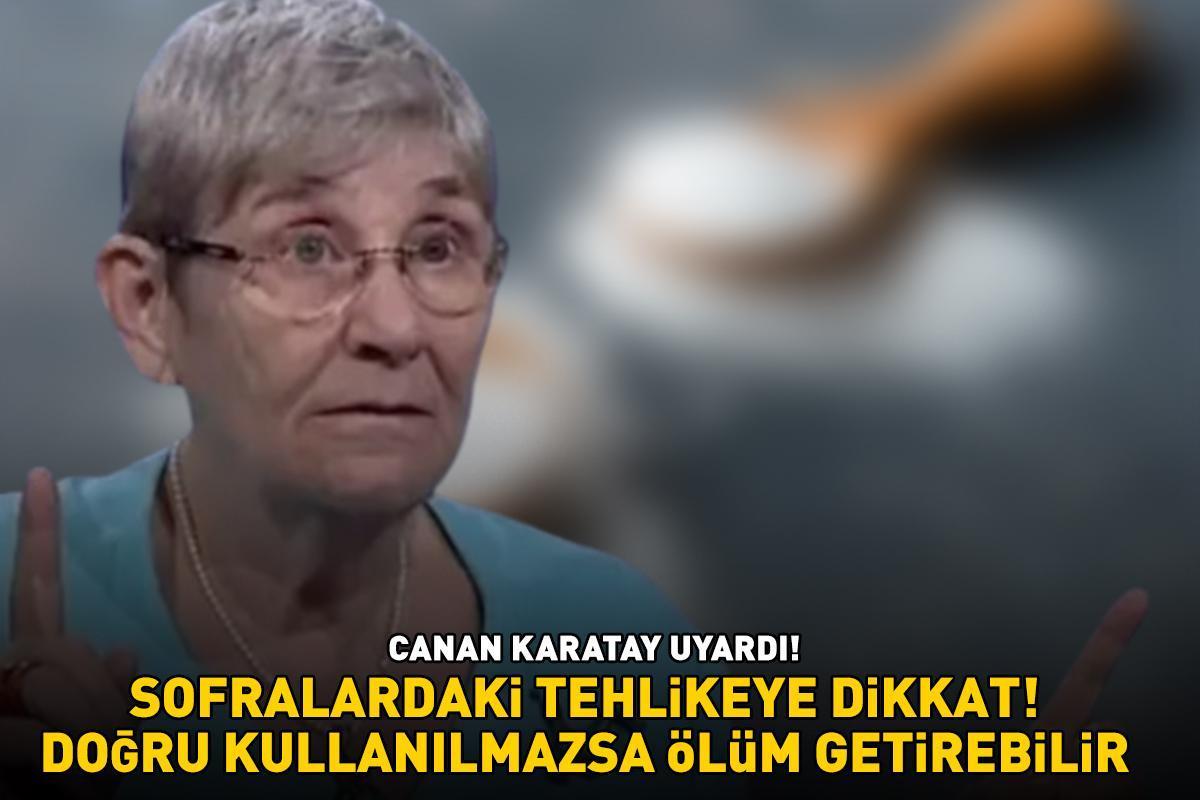 CANAN KARATAY UYARDI!
SOFRALARDAKİ TEHLİKEYE DİKKAT! DOĞRU KULLANILMAZSA ÖLÜM GETİREBİLİR